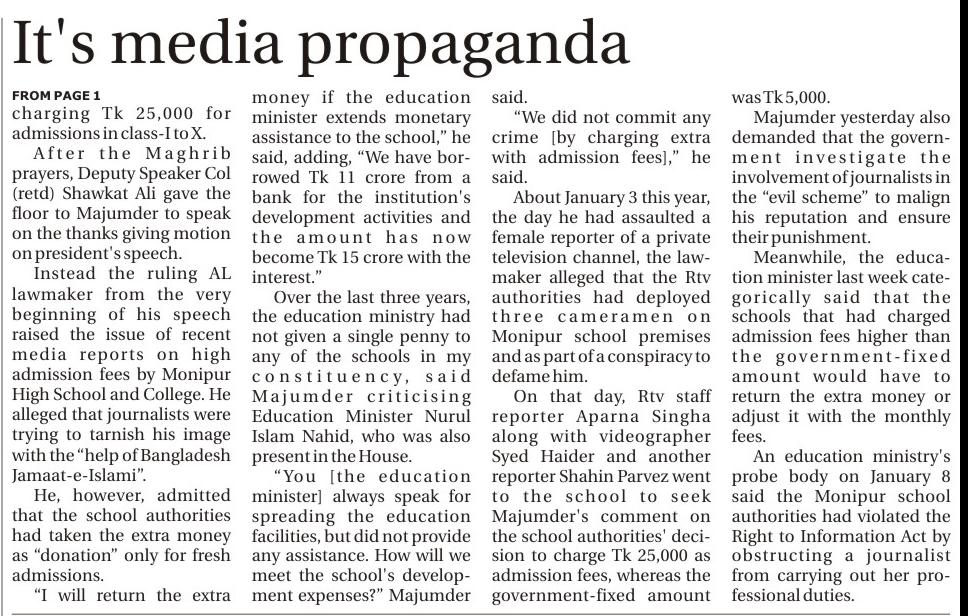 It's media propaganda

FROM PAGE 1
charging Tk 25,000 for admissions in class-I to X.

After the Maghrib prayers, Deputy Speaker Col (retd) Shawkat Ali gave the floor to Majumder to speak on the thanks giving motion on president's speech.

Instead the ruling AL lawmaker from the very beginning of his speech raised the issue of recent media reports on high admission fees by Monipur High School and College. He alleged that journalists were trying to tarnish his image with the "help of Bangladesh Jamaat-e-Islami".

He, however, admitted that the school authorities had taken the extra money as "donation" only for fresh admissions.

"I will return the extra money if the education minister extends monetary assistance to the school," he said, adding, "We have borrowed Tk 11 crore from a bank for the institution's development activities and the amount has now become Tk 15 crore with the interest."

Over the last three years, the education ministry had not given a single penny to any of the schools in my constituency, said Majumder criticising Education Minister Nurul Islam Nahid, who was also present in the House.

"You [the education minister] always speak for spreading the education facilities, but did not provide any assistance. How will we meet the school's development expenses?" Majumder said.

"We did not commit any crime [by charging extra with admission fees]," he said.

About January 3 this year, the day he had assaulted a female reporter of a private television channel, the lawmaker alleged that the Rtv authorities had deployed three cameramen on Monipur school premises and as part of a conspiracy to defame him.

On that day, Rtv staff reporter Aparna Singha along with videographer Syed Haider and another reporter Shahin Parvez went to the school to seek Majumder's comment on the school authorities' decision to charge Tk 25,000 as admission fees, whereas the government-fixed amount was Tk 5,000.

Majumder yesterday also demanded that the government investigate the involvement of journalists in the "evil scheme" to malign his reputation and ensure their punishment.

Meanwhile, the education minister last week categorically said that the schools that had charged admission fees higher than the government-fixed amount would have to return the extra money or adjust it with the monthly fees.

An education ministry's probe body on January 8 said the Monipur school authorities had violated the Right to Information Act by obstructing a journalist from carrying out her professional duties.